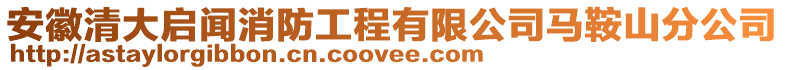 安徽清大启闻消防工程有限公司马鞍山分公司
http://astaylorgibbon.cn.coovee.com